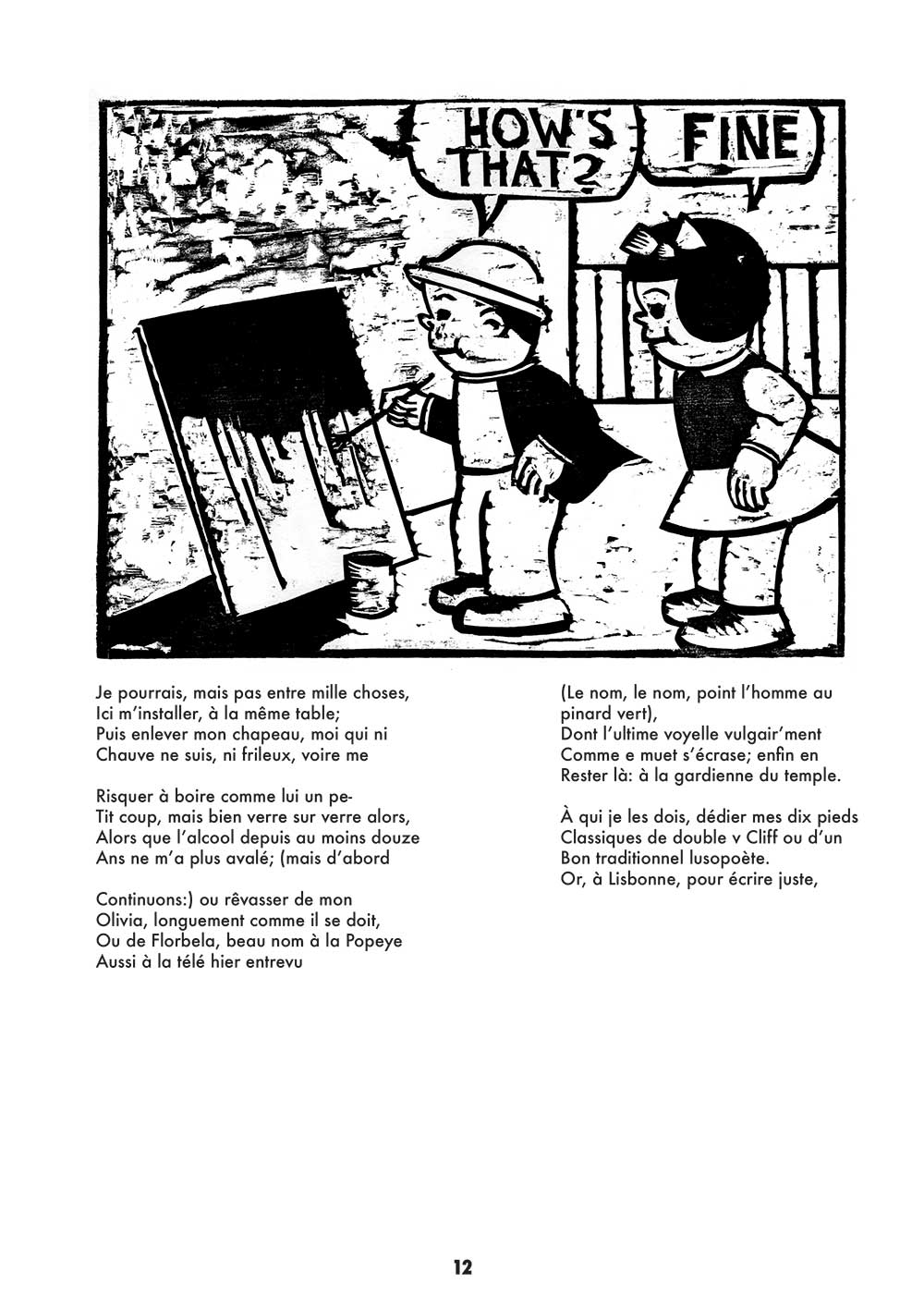 HOW'S THAT?

FINE

Je pourrais, mais pas entre mille choses,
Ici m'installer, à la même table;
Puis enlever mon chapeau, moi qui ni
Chauve ne suis, ni frileux, voire me

Risquer à boire comme lui un pe-
Tit coup, mais bien verre sur verre alors,
Alors que l'alcool depuis au moins douze
Ans ne m'a plus avalé; (mais d'abord

Continuons:) ou rêvasser de mon
Olivia, longuement comme il se doit,
Ou de Florbela, beau nom à la Popeye
Aussi à la télé hier entrevu

(Le nom, le nom, point l'homme au
pinard vert),
Dont l'ultime voyelle vulgair'ment
Comme e muet s'écrase; enfin en
Rester là: à la gardienne du temple.

À qui je les dois, dédier mes dix pieds
Classiques de double v Cliff ou d'un
Bon traditionnel lusopoète.
Or, à Lisbonne, pour écrire juste,

12